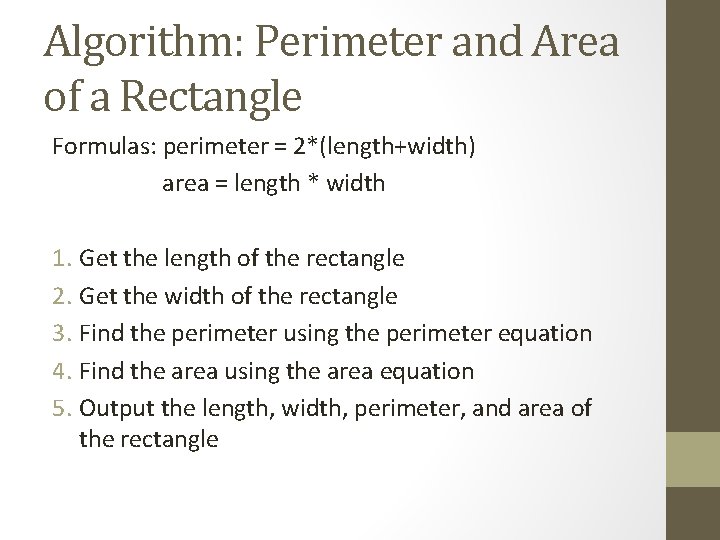 Algorithm: Perimeter and Area of a Rectangle

Formulas: perimeter = 2*(length+width)
area = length * width

1. Get the length of the rectangle
2. Get the width of the rectangle
3. Find the perimeter using the perimeter equation
4. Find the area using the area equation
5. Output the length, width, perimeter, and area of the rectangle